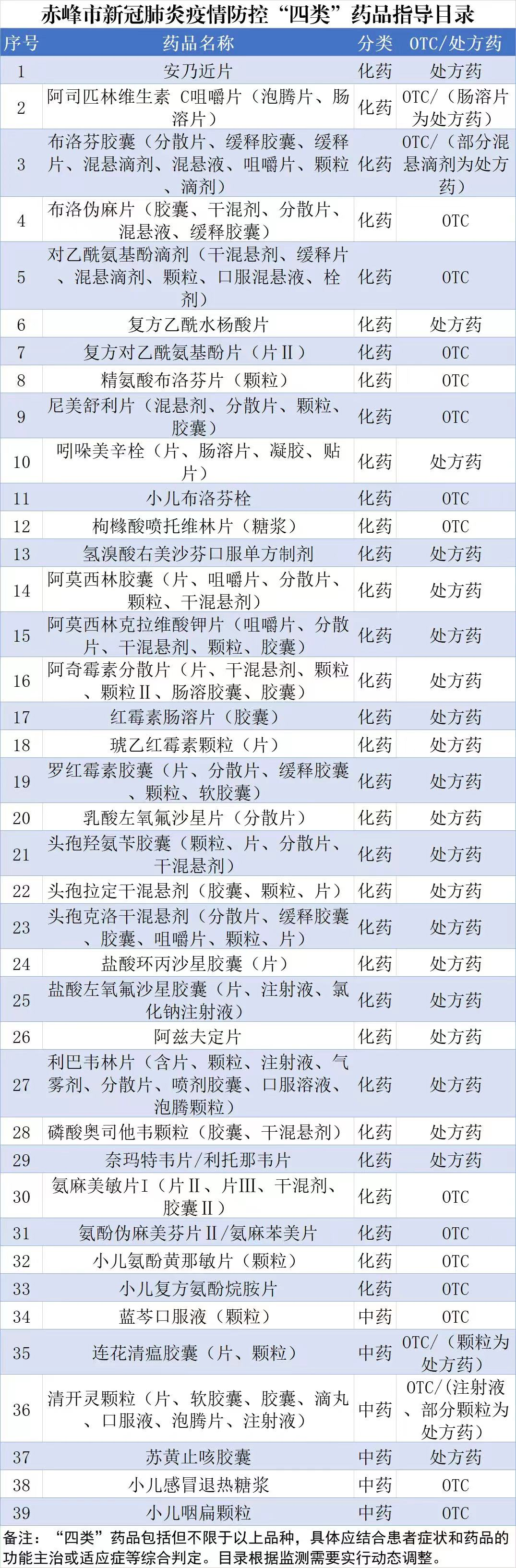 赤峰市新冠肺炎疫情防控“四类”药品指导目录

| 序号 | 药品名称 | 分类 | OTC/处方药 |
|---|---|---|---|
| 1 | 安乃近片 | 化药 | 处方药 |
| 2 | 阿司匹林维生素C咀嚼片（泡腾片、肠溶片） | 化药 | OTC/（肠溶片为处方药） |
| 3 | 布洛芬胶囊（分散片、缓释胶囊、缓释片、混悬滴剂、混悬液、咀嚼片、颗粒、滴剂） | 化药 | OTC/（部分混悬滴剂为处方药） |
| 4 | 布洛伪麻片（胶囊、干混剂、分散片、混悬液、缓释胶囊） | 化药 | OTC |
| 5 | 对乙酰氨基酚滴剂（干混悬剂、缓释片、混悬滴剂、颗粒、口服混悬液、栓剂） | 化药 | OTC |
| 6 | 复方乙酰水杨酸片 | 化药 | 处方药 |
| 7 | 复方对乙酰氨基酚片（片Ⅱ） | 化药 | OTC |
| 8 | 精氨酸布洛芬片（颗粒） | 化药 | OTC |
| 9 | 尼美舒利片（混悬剂、分散片、颗粒、胶囊） | 化药 | OTC |
| 10 | 吲哚美辛栓（片、肠溶片、凝胶、贴片） | 化药 | 处方药 |
| 11 | 小儿布洛芬栓 | 化药 | OTC |
| 12 | 枸橼酸喷托维林片（糖浆） | 化药 | OTC |
| 13 | 氢溴酸右美沙芬口服单方制剂 | 化药 | 处方药 |
| 14 | 阿莫西林胶囊（片、咀嚼片、分散片、颗粒、干混悬剂） | 化药 | 处方药 |
| 15 | 阿莫西林克拉维酸钾片（咀嚼片、分散片、干混悬剂、颗粒、胶囊） | 化药 | 处方药 |
| 16 | 阿奇霉素分散片（片、干混悬剂、颗粒、颗粒Ⅱ、肠溶胶囊、胶囊） | 化药 | 处方药 |
| 17 | 红霉素肠溶片（胶囊） | 化药 | 处方药 |
| 18 | 琥乙红霉素颗粒（片） | 化药 | 处方药 |
| 19 | 罗红霉素胶囊（片、分散片、缓释胶囊、颗粒、软胶囊） | 化药 | 处方药 |
| 20 | 乳酸左氧氟沙星片（分散片） | 化药 | 处方药 |
| 21 | 头孢羟氨苄胶囊（颗粒、片、分散片、干混悬剂） | 化药 | 处方药 |
| 22 | 头孢拉定干混悬剂（胶囊、颗粒、片） | 化药 | 处方药 |
| 23 | 头孢克洛干混悬剂（分散片、缓释胶囊、胶囊、咀嚼片、颗粒、片） | 化药 | 处方药 |
| 24 | 盐酸环丙沙星胶囊（片） | 化药 | 处方药 |
| 25 | 盐酸左氧氟沙星胶囊（片、注射液、氯化钠注射液） | 化药 | 处方药 |
| 26 | 阿兹夫定片 | 化药 | 处方药 |
| 27 | 利巴韦林片（含片、颗粒、注射液、气雾剂、分散片、喷剂胶囊、口服溶液、泡腾颗粒） | 化药 | 处方药 |
| 28 | 磷酸奥司他韦颗粒（胶囊、干混悬剂） | 化药 | 处方药 |
| 29 | 奈玛特韦片/利托那韦片 | 化药 | 处方药 |
| 30 | 氨麻美敏片Ⅰ（片Ⅱ、片Ⅲ、干混剂、胶囊Ⅱ） | 化药 | OTC |
| 31 | 氨酚伪麻美芬片Ⅱ/氨麻苯美片 | 化药 | OTC |
| 32 | 小儿氨酚黄那敏片（颗粒） | 化药 | OTC |
| 33 | 小儿复方氨酚烷胺片 | 化药 | OTC |
| 34 | 蓝芩口服液（颗粒） | 中药 | OTC |
| 35 | 连花清瘟胶囊（片、颗粒） | 中药 | OTC/（颗粒为处方药） |
| 36 | 清开灵颗粒（片、软胶囊、胶囊、滴丸、口服液、泡腾片、注射液） | 中药 | OTC/（注射液、部分颗粒为处方药） |
| 37 | 苏黄止咳胶囊 | 中药 | 处方药 |
| 38 | 小儿感冒退热糖浆 | 中药 | OTC |
| 39 | 小儿咽扁颗粒 | 中药 | OTC |

备注：“四类”药品包括但不限于以上品种，具体应结合患者症状和药品的功能主治或适应症等综合判定。目录根据监测需要实行动态调整。